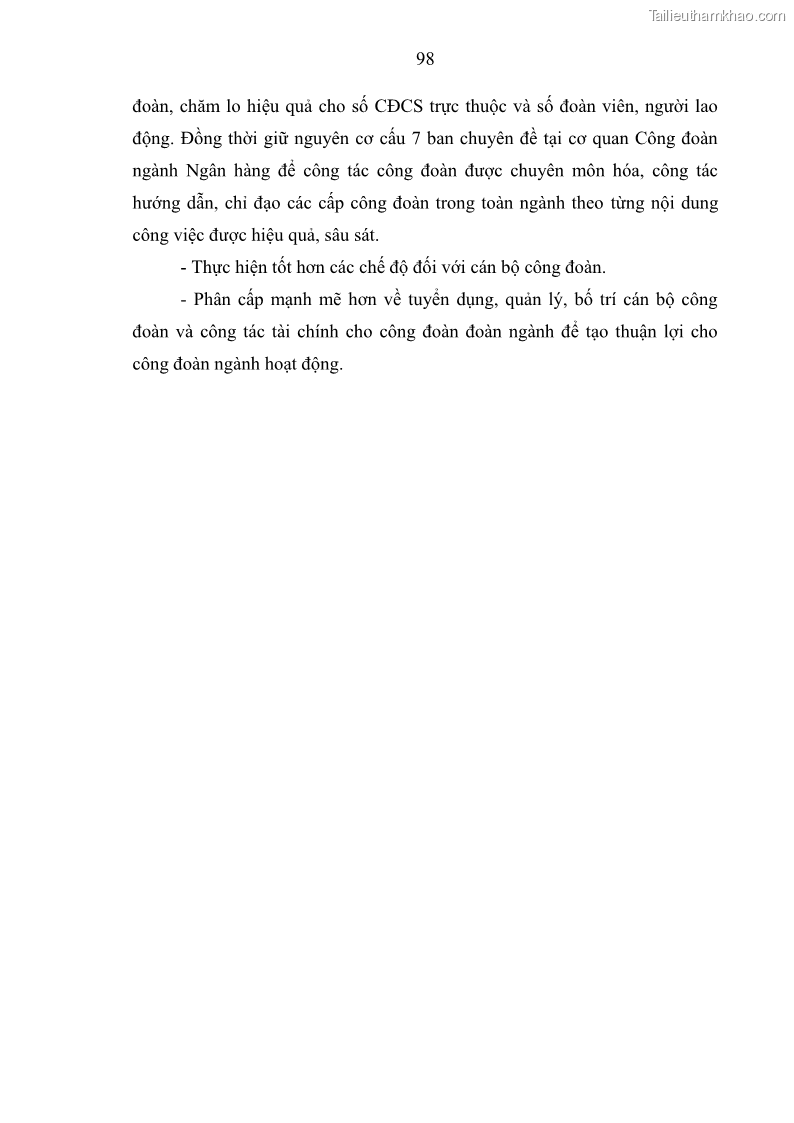 Tailieuthamkhao.com

98

đoàn, chăm lo hiệu quả cho số CĐCS trực thuộc và số đoàn viên, người lao động. Đồng thời giữ nguyên cơ cấu 7 ban chuyên đề tại cơ quan Công đoàn ngành Ngân hàng để công tác công đoàn được chuyên môn hóa, công tác hướng dẫn, chỉ đạo các cấp công đoàn trong toàn ngành theo từng nội dung công việc được hiệu quả, sâu sát.

- Thực hiện tốt hơn các chế độ đối với cán bộ công đoàn.

- Phân cấp mạnh mẽ hơn về tuyển dụng, quản lý, bố trí cán bộ công đoàn và công tác tài chính cho công đoàn đoàn ngành để tạo thuận lợi cho công đoàn ngành hoạt động.